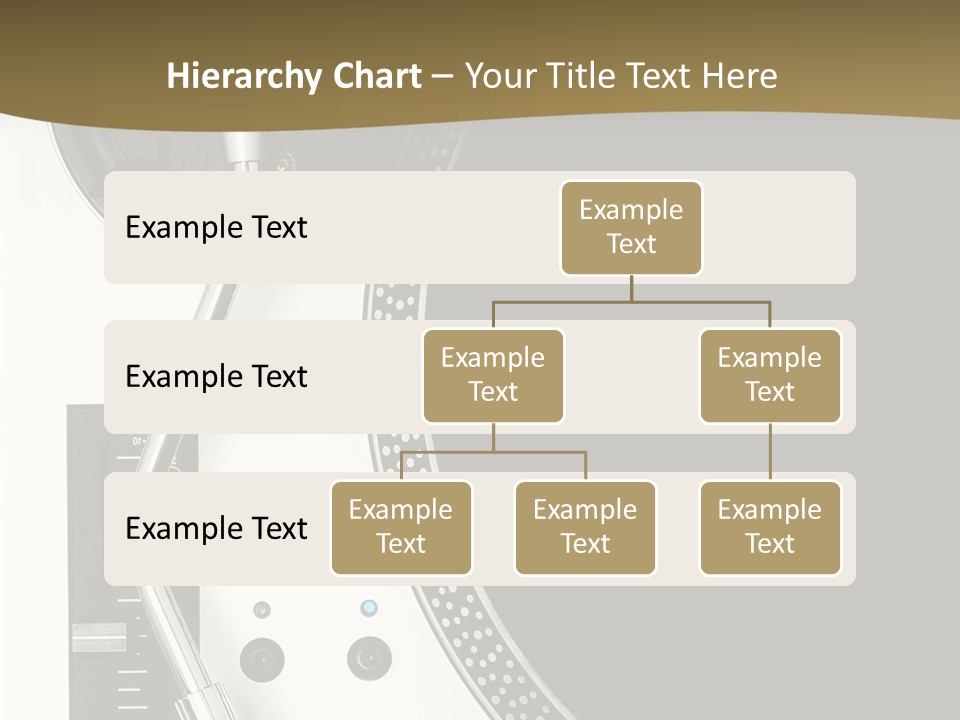 Hierarchy Chart – Your Title Text Here

Example Text

Example Text

Example Text

Example Text

Example Text

Example Text

Example Text

Example Text

Example Text